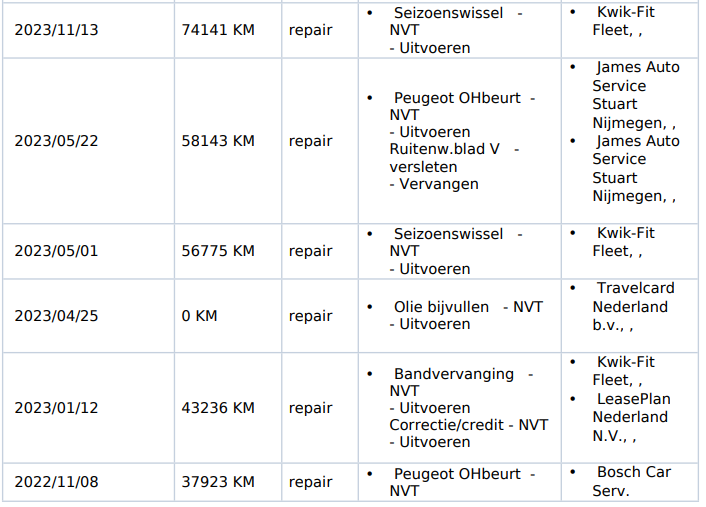 | 2023/11/13 | 74141 KM | repair | • Seizoenswissel - NVT - Uitvoeren | • Kwik-Fit Fleet, , |
|---|---|---|---|---|
| 2023/05/22 | 58143 KM | repair | • Peugeot OHbeurt - NVT - Uitvoeren Ruitenw.blad V - versleten - Vervangen | • James Auto Service Stuart Nijmegen, , • James Auto Service Stuart Nijmegen, , |
| 2023/05/01 | 56775 KM | repair | • Seizoenswissel - NVT - Uitvoeren | • Kwik-Fit Fleet, , |
| 2023/04/25 | 0 KM | repair | • Olie bijvullen - NVT - Uitvoeren | • Travelcard Nederland b.v., , |
| 2023/01/12 | 43236 KM | repair | • Bandvervanging - NVT - Uitvoeren Correctie/credit - NVT - Uitvoeren | • Kwik-Fit Fleet, , • LeasePlan Nederland N.V., , |
| 2022/11/08 | 37923 KM | repair | • Peugeot OHbeurt - NVT | • Bosch Car Serv. |